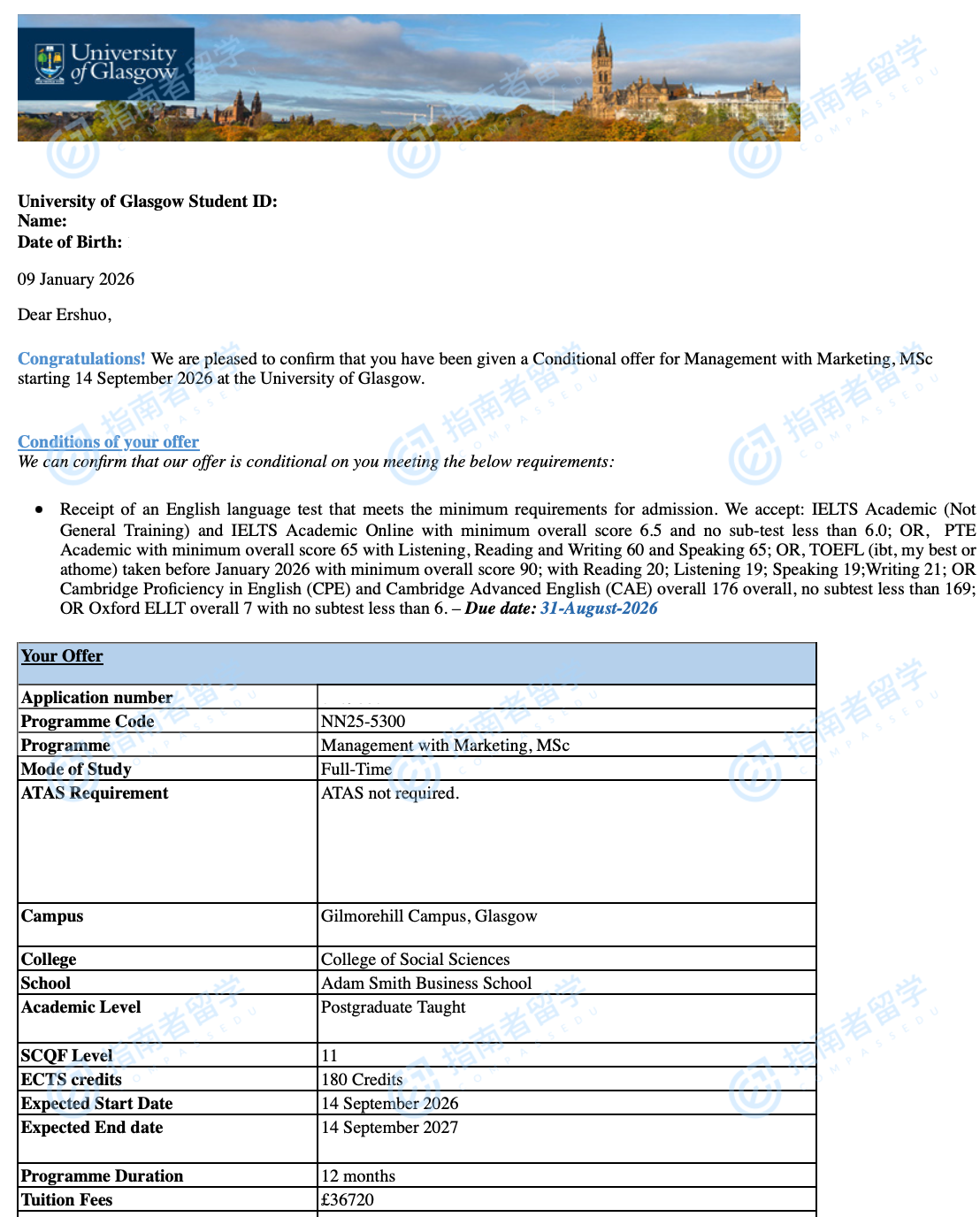 University of Glasgow

University of Glasgow Student ID:
Name:
Date of Birth:

09 January 2026

Dear Ershuo,

Congratulations! We are pleased to confirm that you have been given a Conditional offer for Management with Marketing, MSc starting 14 September 2026 at the University of Glasgow.

Conditions of your offer
We can confirm that our offer is conditional on you meeting the below requirements:

• Receipt of an English language test that meets the minimum requirements for admission. We accept: IELTS Academic (Not General Training) and IELTS Academic Online with minimum overall score 6.5 and no sub-test less than 6.0; OR, PTE Academic with minimum overall score 65 with Listening, Reading and Writing 60 and Speaking 65; OR, TOEFL (ibt, my best or athome) taken before January 2026 with minimum overall score 90; with Reading 20; Listening 19; Speaking 19;Writing 21; OR Cambridge Proficiency in English (CPE) and Cambridge Advanced English (CAE) overall 176 overall, no subtest less than 169; OR Oxford ELLT overall 7 with no subtest less than 6. – Due date: 31-August-2026

| Your Offer | |
|---|---|
| Application number | |
| Programme Code | NN25-5300 |
| Programme | Management with Marketing, MSc |
| Mode of Study | Full-Time |
| ATAS Requirement | ATAS not required. |
| Campus | Gilmorehill Campus, Glasgow |
| College | College of Social Sciences |
| School | Adam Smith Business School |
| Academic Level | Postgraduate Taught |
| SCQF Level | 11 |
| ECTS credits | 180 Credits |
| Expected Start Date | 14 September 2026 |
| Expected End date | 14 September 2027 |
| Programme Duration | 12 months |
| Tuition Fees | £36720 |

指南者留学 COMPASSEDU